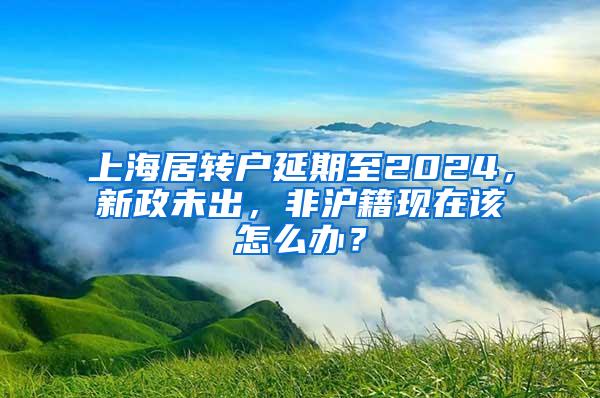 上海居转户延期至2024，新政未出，非沪籍现在该怎么办？